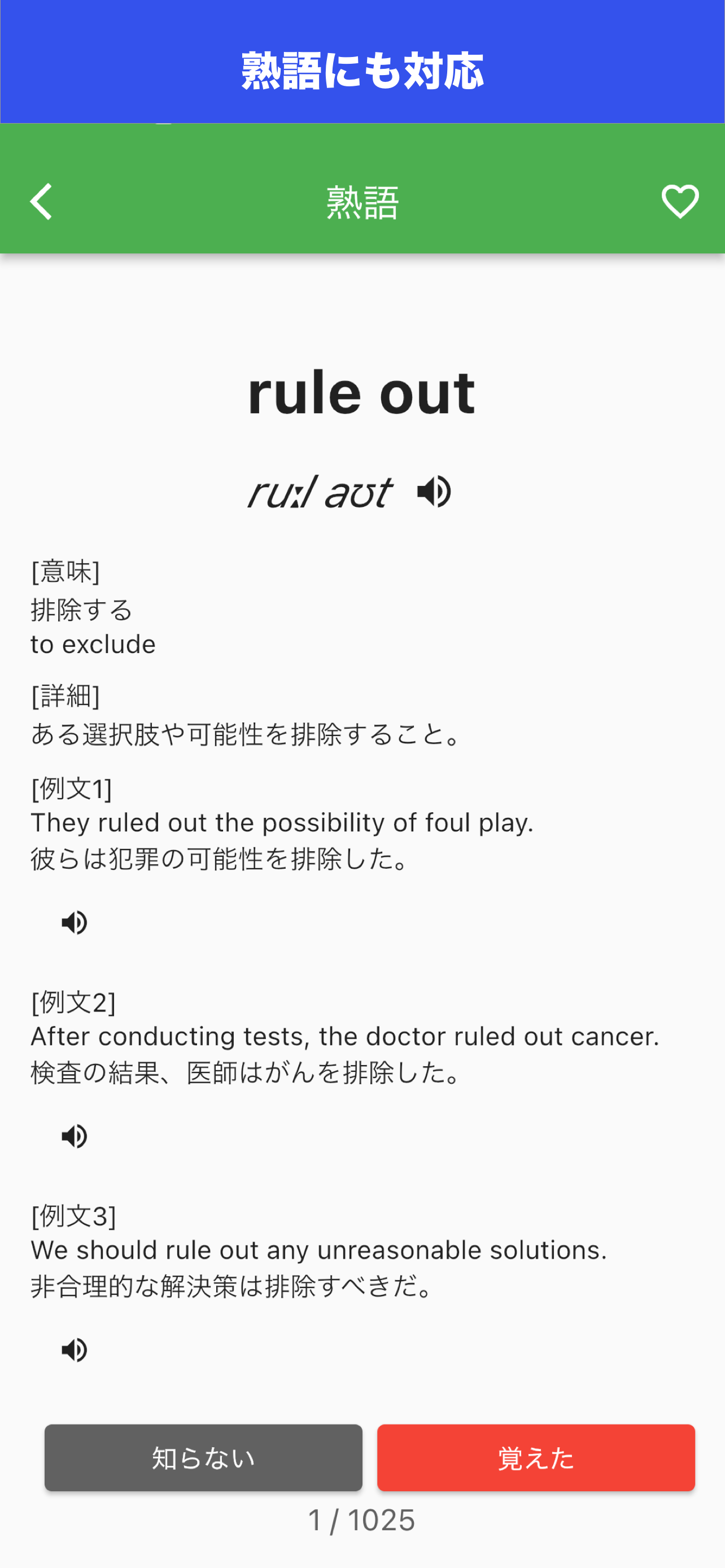 熟語にも対応

熟語

rule out

ruːl aʊt

[意味]
排除する
to exclude

[詳細]
ある選択肢や可能性を排除すること。

[例文1]
They ruled out the possibility of foul play.
彼らは犯罪の可能性を排除した。

[例文2]
After conducting tests, the doctor ruled out cancer.
検査の結果、医師はがんを排除した。

[例文3]
We should rule out any unreasonable solutions.
非合理的な解決策は排除すべきだ。

知らない

覚えた

1 / 1025